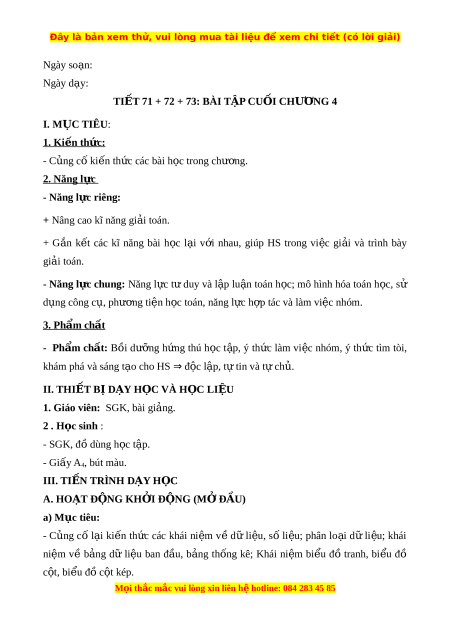 Đây là bản xem thử, vui lòng mua tài liệu để xem chi tiết (có lời giải)

Ngày soạn:
Ngày dạy:

TIẾT 71 + 72 + 73: BÀI TẬP CUỐI CHƯƠNG 4

I. MỤC TIÊU:

1. Kiến thức:

- Củng cố kiến thức các bài học trong chương.

2. Năng lực

- Năng lực riêng:

+ Nâng cao kĩ năng giải toán.

+ Gắn kết các kĩ năng bài học lại với nhau, giúp HS trong việc giải và trình bày giải toán.

- Năng lực chung: Năng lực tư duy và lập luận toán học; mô hình hóa toán học, sử dụng công cụ, phương tiện học toán, năng lực hợp tác và làm việc nhóm.

3. Phẩm chất

- Phẩm chất: Bồi dưỡng hứng thú học tập, ý thức làm việc nhóm, ý thức tìm tòi, khám phá và sáng tạo cho HS ⇒ độc lập, tự tin và tự chủ.

II. THIẾT BỊ DẠY HỌC VÀ HỌC LIỆU

1. Giáo viên: SGK, bài giảng.

2 . Học sinh :

- SGK, đồ dùng học tập.

- Giấy $A_4$, bút màu.

III. TIẾN TRÌNH DẠY HỌC

A. HOẠT ĐỘNG KHỞI ĐỘNG (MỞ ĐẦU)

a) Mục tiêu:

- Củng cố lại kiến thức các khái niệm về dữ liệu, số liệu; phân loại dữ liệu; khái niệm về bảng dữ liệu ban đầu, bảng thống kê; Khái niệm biểu đồ tranh, biểu đồ cột, biểu đồ cột kép.

Mọi thắc mắc vui lòng xin liên hệ hotline: 084 283 45 85